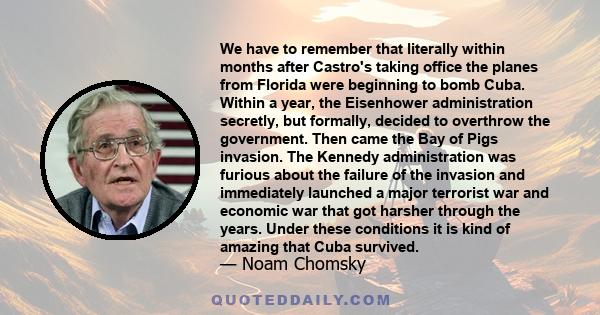 We have to remember that literally within months after Castro's taking office the planes from Florida were beginning to bomb Cuba. Within a year, the Eisenhower administration secretly, but formally, decided to overthrow the government. Then came the Bay of Pigs invasion. The Kennedy administration was furious about the failure of the invasion and immediately launched a major terrorist war and economic war that got harsher through the years. Under these conditions it is kind of amazing that Cuba survived.

— Noam Chomsky

QUOTEDDAILY.COM